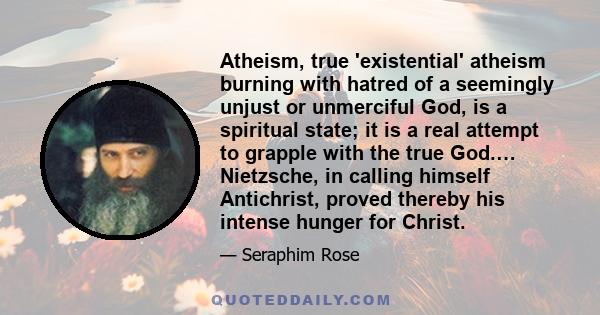 Atheism, true 'existential' atheism burning with hatred of a seemingly unjust or unmerciful God, is a spiritual state; it is a real attempt to grapple with the true God.... Nietzsche, in calling himself Antichrist, proved thereby his intense hunger for Christ.

— Seraphim Rose

QUOTEDDAILY.COM